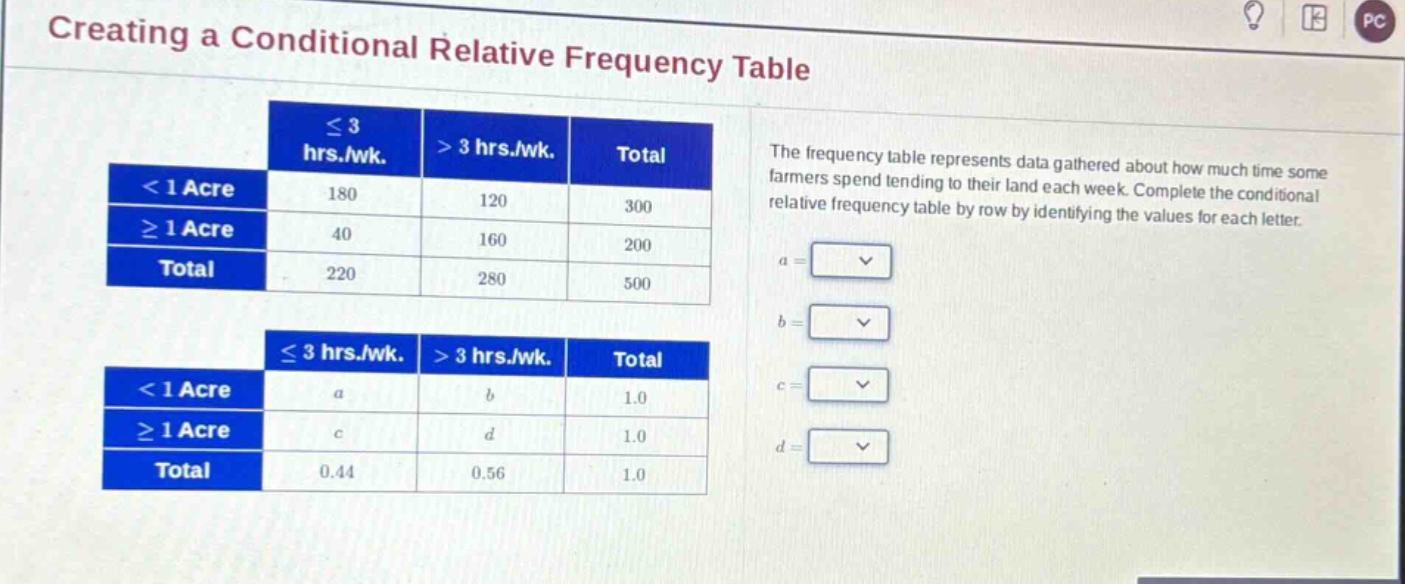 PC

Creating a Conditional Relative Frequency Table

| | $\leq 3$ hrs./wk. | $> 3$ hrs./wk. | Total |
|---|---|---|---|
| $< 1$ Acre | 180 | 120 | 300 |
| $\geq 1$ Acre | 40 | 160 | 200 |
| Total | 220 | 280 | 500 |

| | $\leq 3$ hrs./wk. | $> 3$ hrs./wk. | Total |
|---|---|---|---|
| $< 1$ Acre | $a$ | $b$ | 1.0 |
| $\geq 1$ Acre | $c$ | $d$ | 1.0 |
| Total | 0.44 | 0.56 | 1.0 |

The frequency table represents data gathered about how much time some farmers spend tending to their land each week. Complete the conditional relative frequency table by row by identifying the values for each letter.

$a =$

$b =$

$c =$

$d =$